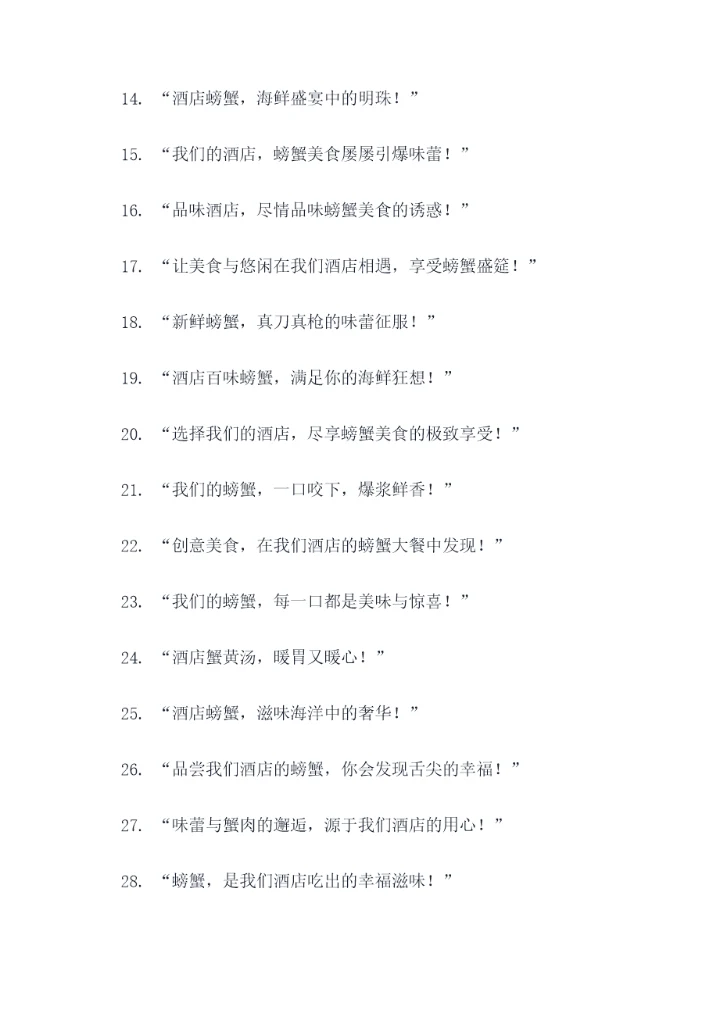 14.“酒店螃蟹，海鲜盛宴中的明珠！”

15.“我们的酒店，螃蟹美食屡屡引爆味蕾！”

16.“品味酒店，尽情品味螃蟹美食的诱惑！”

17.“让美食与悠闲在我们酒店相遇，享受螃蟹盛筵！”

18.“新鲜螃蟹，真刀真枪的味蕾征服！”

19.“酒店百味螃蟹，满足你的海鲜狂想！”

20.“选择我们的酒店，尽享螃蟹美食的极致享受！”

21.“我们的螃蟹，一口咬下，爆浆鲜香！”

22.“创意美食，在我们酒店的螃蟹大餐中发现！”

23.“我们的螃蟹，每一口都是美味与惊喜！”

24.“酒店蟹黄汤，暖胃又暖心！”

25.“酒店螃蟹，滋味海洋中的奢华！”

26.“品尝我们酒店的螃蟹，你会发现舌尖的幸福！”

27.“味蕾与蟹肉的邂逅，源于我们酒店的用心！”

28.“螃蟹，是我们酒店吃出的幸福滋味！”